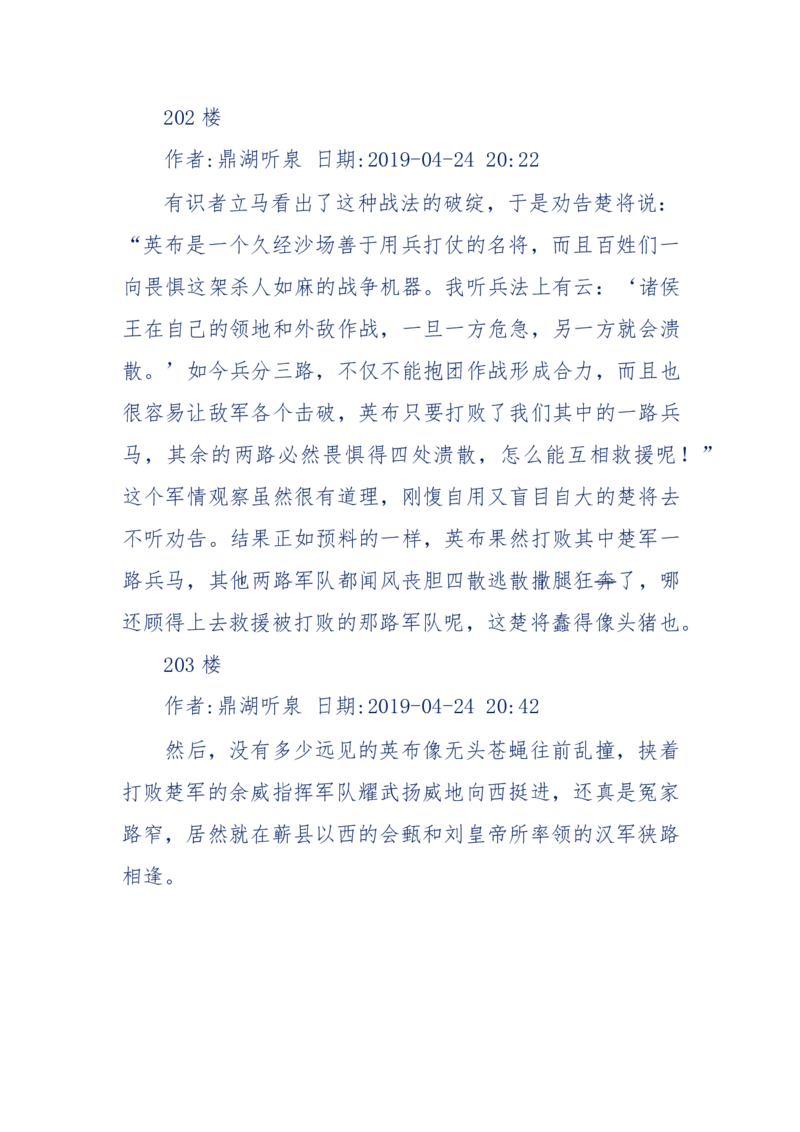 202 楼

作者:鼎湖听泉 日期:2019-04-24 20:22

有识者立马看出了这种战法的破绽，于是劝告楚将说：“英布是一个久经沙场善于用兵打仗的名将，而且百姓们一向畏惧这架杀人如麻的战争机器。我听兵法上有云：‘诸侯王在自己的领地和外敌作战，一旦一方危急，另一方就会溃散。’如今兵分三路，不仅不能抱团作战形成合力，而且也很容易让敌军各个击破，英布只要打败了我们其中的一路兵马，其余的两路必然畏惧得四处溃散，怎么能互相救援呢！”这个军情观察虽然很有道理，刚愎自用又盲目自大的楚将去不听劝告。结果正如预料的一样，英布果然打败其中楚军一路兵马，其他两路军队都闻风丧胆四散逃散撒腿狂奔了，哪还顾得上去救援被打败的那路军队呢，这楚将蠢得像头猪也。

203 楼

作者:鼎湖听泉 日期:2019-04-24 20:42

然后，没有多少远见的英布像无头苍蝇往前乱撞，挟着打败楚军的余威指挥军队耀武扬威地向西挺进，还真是冤家路窄，居然就在蕲县以西的会甄和刘皇帝所率领的汉军狭路相逢。